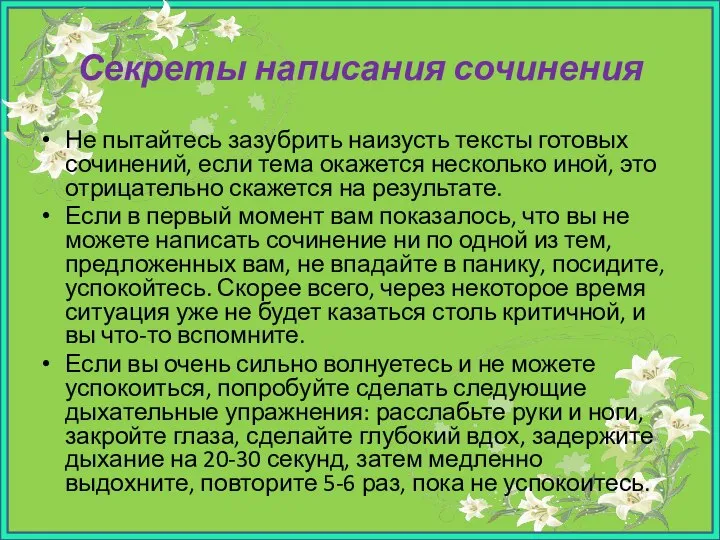 Секреты написания сочинения

• Не пытайтесь зазубрить наизусть тексты готовых сочинений, если тема окажется несколько иной, это отрицательно скажется на результате.

• Если в первый момент вам показалось, что вы не можете написать сочинение ни по одной из тем, предложенных вам, не впадайте в панику, посидите, успокойтесь. Скорее всего, через некоторое время ситуация уже не будет казаться столь критичной, и вы что-то вспомните.

• Если вы очень сильно волнуетесь и не можете успокоиться, попробуйте сделать следующие дыхательные упражнения: расслабьте руки и ноги, закройте глаза, сделайте глубокий вдох, задержите дыхание на 20-30 секунд, затем медленно выдохните, повторите 5-6 раз, пока не успокоитесь.